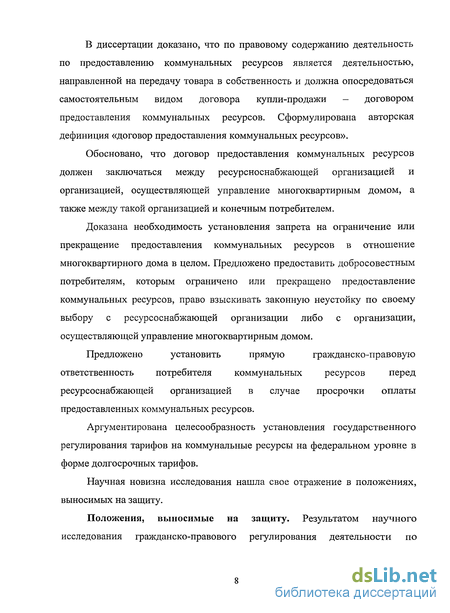 В диссертации доказано, что по правовому содержанию деятельность по предоставлению коммунальных ресурсов является деятельностью, направленной на передачу товара в собственность и должна опосредоваться самостоятельным видом договора купли-продажи – договором предоставления коммунальных ресурсов. Сформулирована авторская дефиниция «договор предоставления коммунальных ресурсов».

Обосновано, что договор предоставления коммунальных ресурсов должен заключаться между ресурсноснабжающей организацией и организацией, осуществляющей управление многоквартирным домом, а также между такой организацией и конечным потребителем.

Доказана необходимость установления запрета на ограничение или прекращение предоставления коммунальных ресурсов в отношение многоквартирного дома в целом. Предложено предоставить добросовестным потребителям, которым ограничено или прекращено предоставление коммунальных ресурсов, право взыскивать законную неустойку по своему выбору с ресурсоснабжающей организации либо с организации, осуществляющей управление многоквартирным домом.

Предложено установить прямую гражданско-правовую ответственность потребителя коммунальных ресурсов перед ресурсоснабжающей организацией в случае просрочки оплаты предоставленных коммунальных ресурсов.

Аргументирована целесообразность установления государственного регулирования тарифов на коммунальные ресурсы на федеральном уровне в форме долгосрочных тарифов.

Научная новизна исследования нашла свое отражение в положениях, выносимых на защиту.

Положения, выносимые на защиту. Результатом научного исследования гражданско-правового регулирования деятельности по

8

dsLib.net
библиотека диссертаций